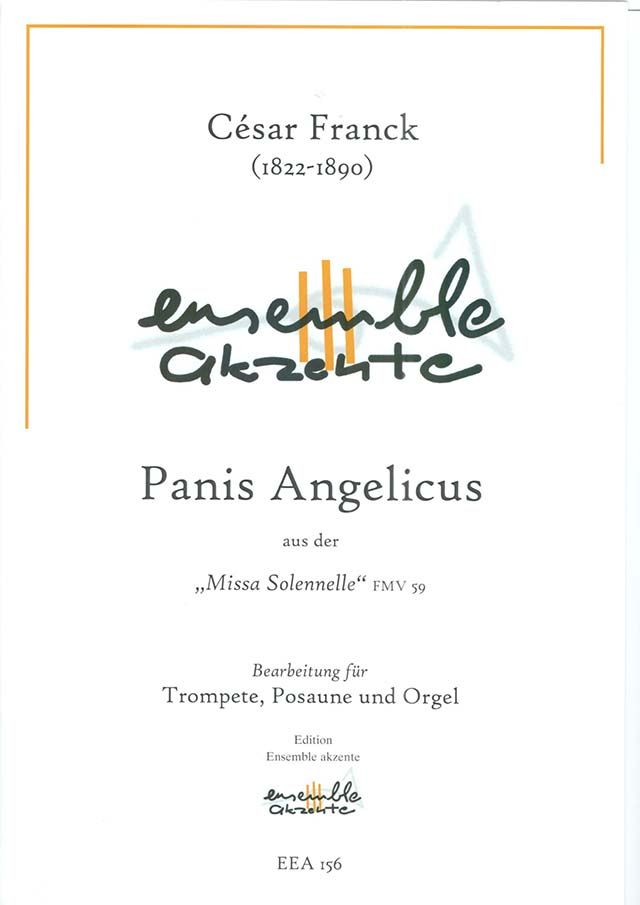 César Franck
(1822-1890)

ensemble
akzente

Panis Angelicus

aus der

„Missa Solennelle“ FMV 59

Bearbeitung für
Trompete, Posaune und Orgel

Edition
Ensemble akzente

ensemble
akzente

EEA 156